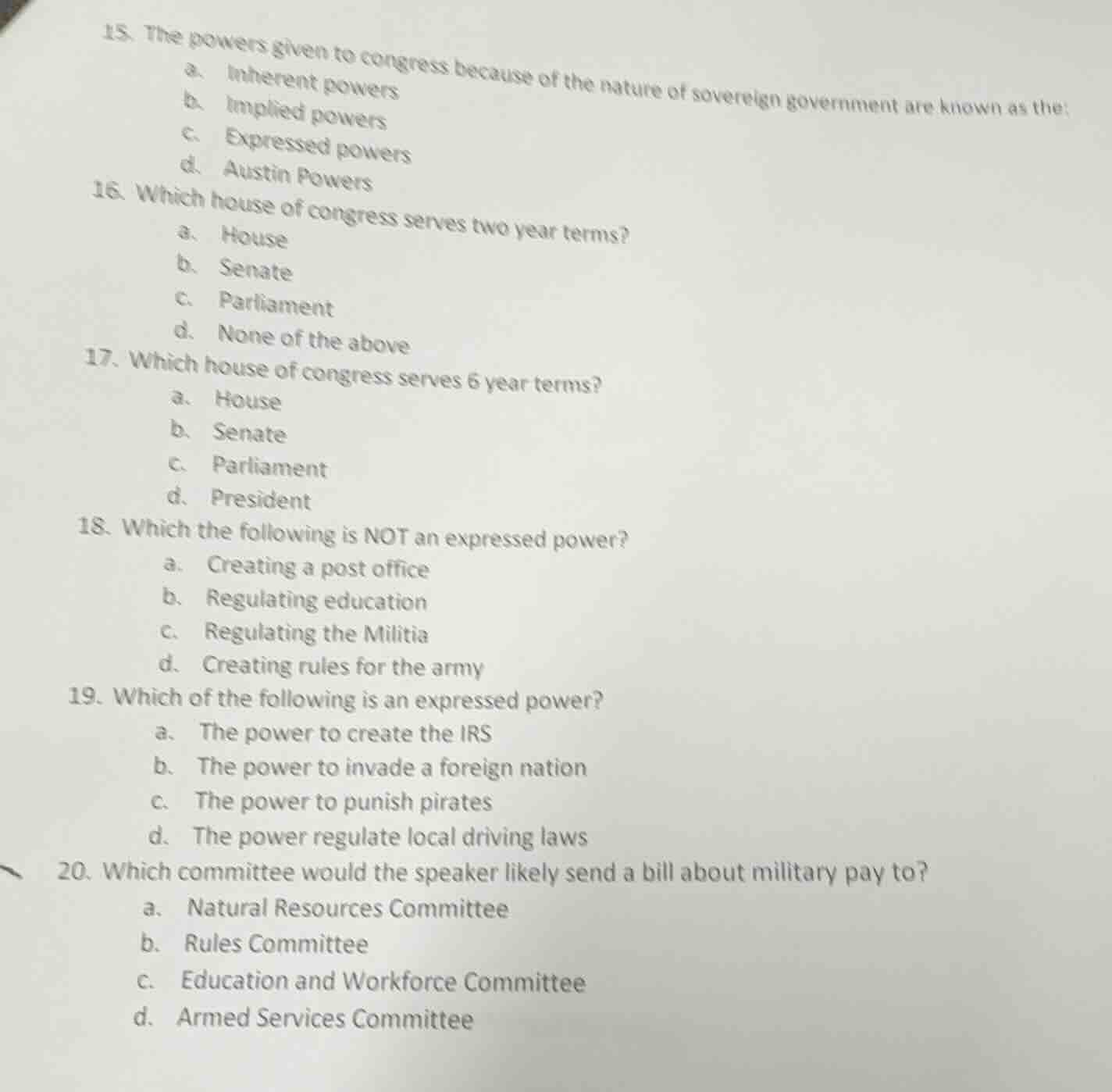 15. The powers given to congress because of the nature of sovereign government are known as the:
a. Inherent powers
b. Implied powers
c. Expressed powers
d. Austin Powers
16. Which house of congress serves two year terms?
a. House
b. Senate
c. Parliament
d. None of the above
17. Which house of congress serves 6 year terms?
a. House
b. Senate
c. Parliament
d. President
18. Which the following is NOT an expressed power?
a. Creating a post office
b. Regulating education
c. Regulating the Militia
d. Creating rules for the army
19. Which of the following is an expressed power?
a. The power to create the IRS
b. The power to invade a foreign nation
c. The power to punish pirates
d. The power regulate local driving laws
20. Which committee would the speaker likely send a bill about military pay to?
a. Natural Resources Committee
b. Rules Committee
c. Education and Workforce Committee
d. Armed Services Committee